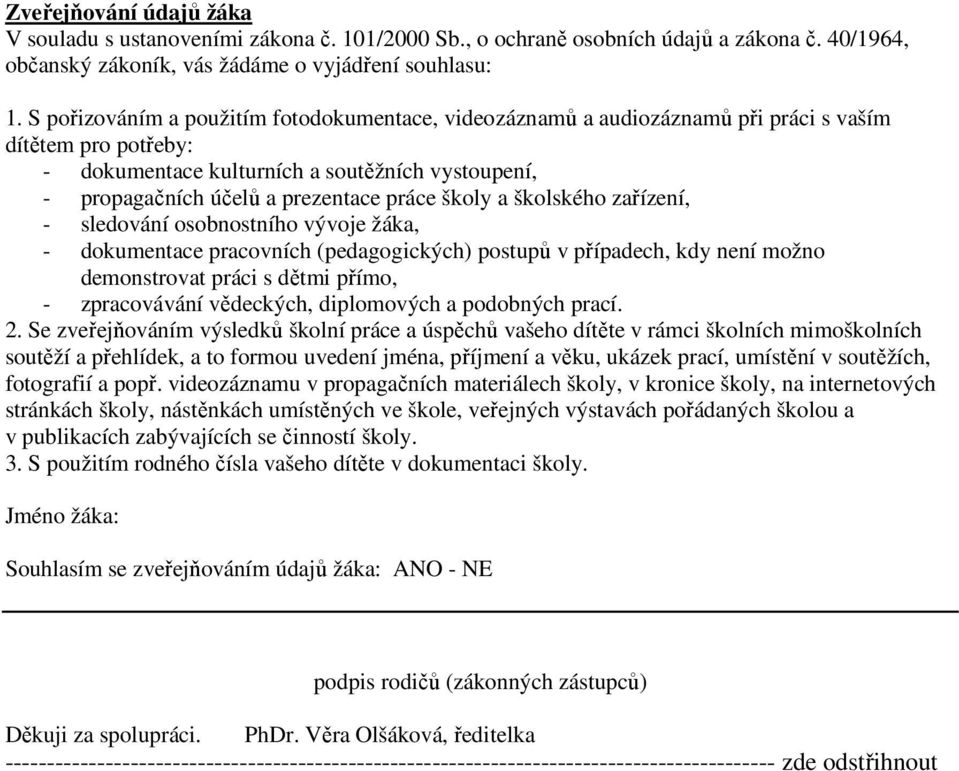 Zveřejňování údajů žáka
V souladu s ustanoveními zákona č. 101/2000 Sb., o ochraně osobních údajů a zákona č. 40/1964, občanský zákoník, vás žádáme o vyjádření souhlasu:

1. S pořizováním a použitím fotodokumentace, videozáznamů a audiozáznamů při práci s vaším dítětem pro potřeby:
- dokumentace kulturních a soutěžních vystoupení,
- propagačních účelů a prezentace práce školy a školského zařízení,
- sledování osobnostního vývoje žáka,
- dokumentace pracovních (pedagogických) postupů v případech, kdy není možno demonstrovat práci s dětmi přímo,
- zpracovávání vědeckých, diplomových a podobných prací.
2. Se zveřejňováním výsledků školní práce a úspěchů vašeho dítěte v rámci školních mimoškolních soutěží a přehlídek, a to formou uvedení jména, příjmení a věku, ukázek prací, umístění v soutěžích, fotografií a popř. videozáznamu v propagačních materiálech školy, v kronice školy, na internetových stránkách školy, nástěnkách umístěných ve škole, veřejných výstavách pořádaných školou a v publikacích zabývajících se činností školy.
3. S použitím rodného čísla vašeho dítěte v dokumentaci školy.

Jméno žáka:

Souhlasím se zveřejňováním údajů žáka: ANO - NE

podpis rodičů (zákonných zástupců)

Děkuji za spolupráci. PhDr. Věra Olšáková, ředitelka
------------------------------------------------------------------------------------------ zde odstřihnout